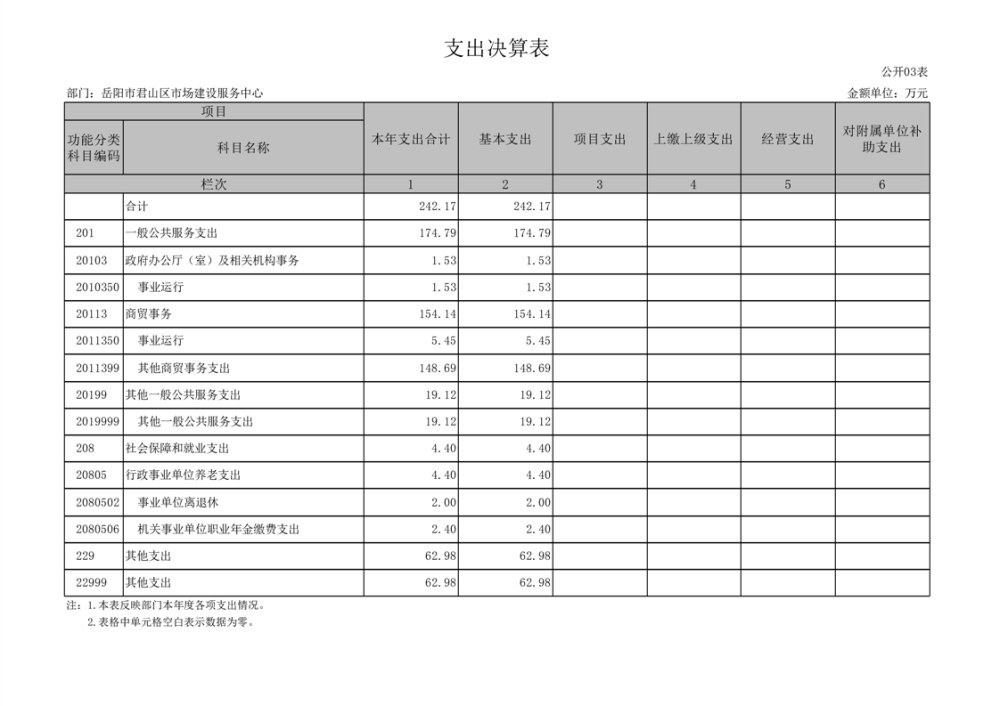 支出决算表

公开03表

部门：岳阳市君山区市场建设服务中心

金额单位：万元

| 项目 |  | 本年支出合计 | 基本支出 | 项目支出 | 上缴上级支出 | 经营支出 | 对附属单位补助支出 |
|---|---|---|---|---|---|---|---|
| 功能分类科目编码 | 科目名称 |  |  |  |  |  |  |
| 栏次 |  | 1 | 2 | 3 | 4 | 5 | 6 |
|  | 合计 | 242.17 | 242.17 |  |  |  |  |
| 201 | 一般公共服务支出 | 174.79 | 174.79 |  |  |  |  |
| 20103 | 政府办公厅（室）及相关机构事务 | 1.53 | 1.53 |  |  |  |  |
| 2010350 | 事业运行 | 1.53 | 1.53 |  |  |  |  |
| 20113 | 商贸事务 | 154.14 | 154.14 |  |  |  |  |
| 2011350 | 事业运行 | 5.45 | 5.45 |  |  |  |  |
| 2011399 | 其他商贸事务支出 | 148.69 | 148.69 |  |  |  |  |
| 20199 | 其他一般公共服务支出 | 19.12 | 19.12 |  |  |  |  |
| 2019999 | 其他一般公共服务支出 | 19.12 | 19.12 |  |  |  |  |
| 208 | 社会保障和就业支出 | 4.40 | 4.40 |  |  |  |  |
| 20805 | 行政事业单位养老支出 | 4.40 | 4.40 |  |  |  |  |
| 2080502 | 事业单位离退休 | 2.00 | 2.00 |  |  |  |  |
| 2080506 | 机关事业单位职业年金缴费支出 | 2.40 | 2.40 |  |  |  |  |
| 229 | 其他支出 | 62.98 | 62.98 |  |  |  |  |
| 22999 | 其他支出 | 62.98 | 62.98 |  |  |  |  |

注：1.本表反映部门本年度各项支出情况。
2.表格中单元格空白表示数据为零。